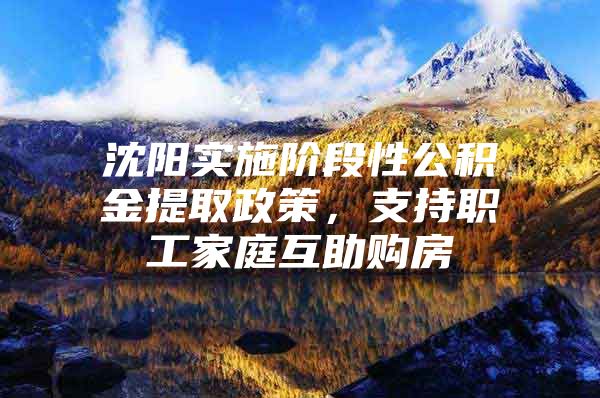 沈阳实施阶段性公积金提取政策，支持职工家庭互助购房